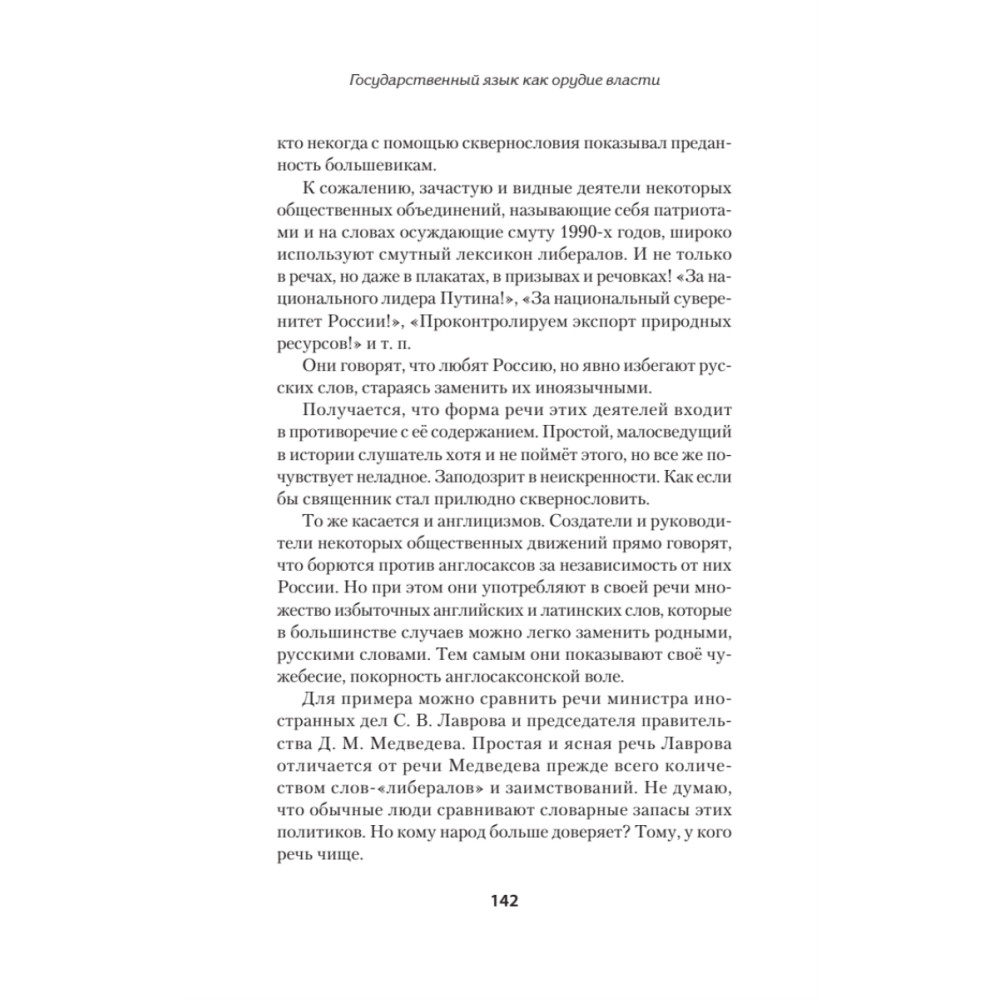 Государственный язык как орудие власти

кто некогда с помощью сквернословия показывал преданность большевикам.

К сожалению, зачастую и видные деятели некоторых общественных объединений, называющие себя патриотами и на словах осуждающие смуту 1990-х годов, широко используют смутный лексикон либералов. И не только в речах, но даже в плакатах, в призывах и речовках! «За национального лидера Путина!», «За национальный суверенитет России!», «Проконтролируем экспорт природных ресурсов!» и т. п.

Они говорят, что любят Россию, но явно избегают русских слов, стараясь заменить их иноязычными.

Получается, что форма речи этих деятелей входит в противоречие с её содержанием. Простой, малосведущий в истории слушатель хотя и не поймёт этого, но все же почувствует неладное. Заподозрит в неискренности. Как если бы священник стал прилюдно сквернословить.

То же касается и англицизмов. Создатели и руководители некоторых общественных движений прямо говорят, что борются против англосаксов за независимость от них России. Но при этом они употребляют в своей речи множество избыточных английских и латинских слов, которые в большинстве случаев можно легко заменить родными, русскими словами. Тем самым они показывают своё чужебесие, покорность англосаксонской воле.

Для примера можно сравнить речи министра иностранных дел С. В. Лаврова и председателя правительства Д. М. Медведева. Простая и ясная речь Лаврова отличается от речи Медведева прежде всего количеством слов-«либералов» и заимствований. Не думаю, что обычные люди сравнивают словарные запасы этих политиков. Но кому народ больше доверяет? Тому, у кого речь чище.

142